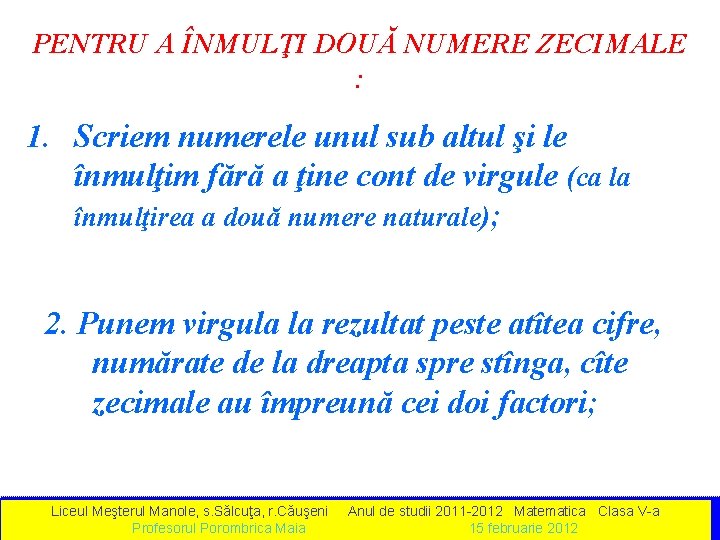 PENTRU A ÎNMULŢI DOUĂ NUMERE ZECIMALE :

1. Scriem numerele unul sub altul şi le înmulţim fără a ţine cont de virgule (ca la înmulţirea a două numere naturale);

2. Punem virgula la rezultat peste atîtea cifre, numărate de la dreapta spre stînga, cîte zecimale au împreună cei doi factori;

Liceul Meşterul Manole, s.Sălcuţa, r.Căuşeni Anul de studii 2011-2012 Matematica Clasa V-a
Profesorul Porombrica Maia 15 februarie 2012